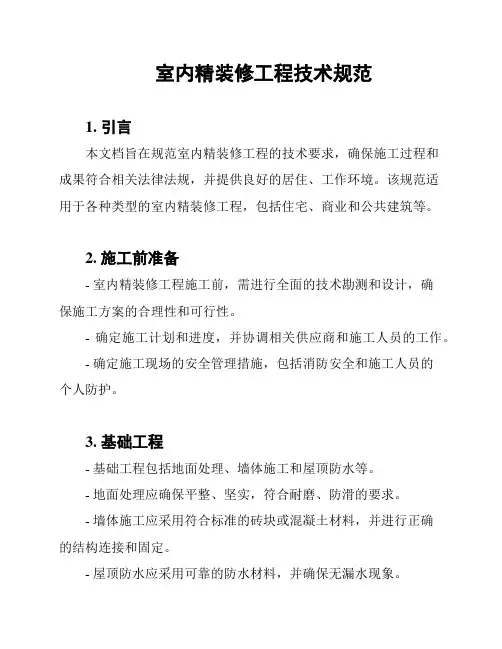 室内精装修工程技术规范

1. 引言

本文档旨在规范室内精装修工程的技术要求，确保施工过程和成果符合相关法律法规，并提供良好的居住、工作环境。该规范适用于各种类型的室内精装修工程，包括住宅、商业和公共建筑等。

2. 施工前准备

- 室内精装修工程施工前，需进行全面的技术勘测和设计，确保施工方案的合理性和可行性。

- 确定施工计划和进度，并协调相关供应商和施工人员的工作。

- 确定施工现场的安全管理措施，包括消防安全和施工人员的个人防护。

3. 基础工程

- 基础工程包括地面处理、墙体施工和屋顶防水等。

- 地面处理应确保平整、坚实，符合耐磨、防滑的要求。

- 墙体施工应采用符合标准的砖块或混凝土材料，并进行正确的结构连接和固定。

- 屋顶防水应采用可靠的防水材料，并确保无漏水现象。